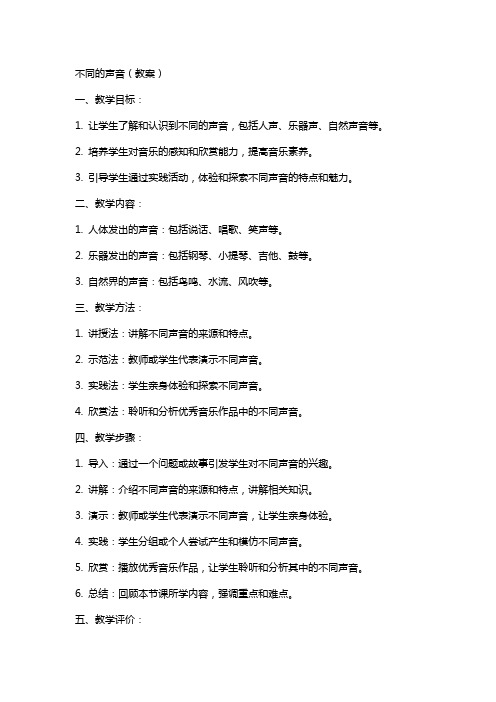 不同的声音（教案）

一、教学目标：

1. 让学生了解和认识到不同的声音，包括人声、乐器声、自然声音等。

2. 培养学生对音乐的感知和欣赏能力，提高音乐素养。

3. 引导学生通过实践活动，体验和探索不同声音的特点和魅力。

二、教学内容：

1. 人体发出的声音：包括说话、唱歌、笑声等。

2. 乐器发出的声音：包括钢琴、小提琴、吉他、鼓等。

3. 自然界的声音：包括鸟鸣、水流、风吹等。

三、教学方法：

1. 讲授法：讲解不同声音的来源和特点。

2. 示范法：教师或学生代表演示不同声音。

3. 实践法：学生亲身体验和探索不同声音。

4. 欣赏法：聆听和分析优秀音乐作品中的不同声音。

四、教学步骤：

1. 导入：通过一个问题或故事引发学生对不同声音的兴趣。

2. 讲解：介绍不同声音的来源和特点，讲解相关知识。

3. 演示：教师或学生代表演示不同声音，让学生亲身体验。

4. 实践：学生分组或个人尝试产生和模仿不同声音。

5. 欣赏：播放优秀音乐作品，让学生聆听和分析其中的不同声音。

6. 总结：回顾本节课所学内容，强调重点和难点。

五、教学评价：